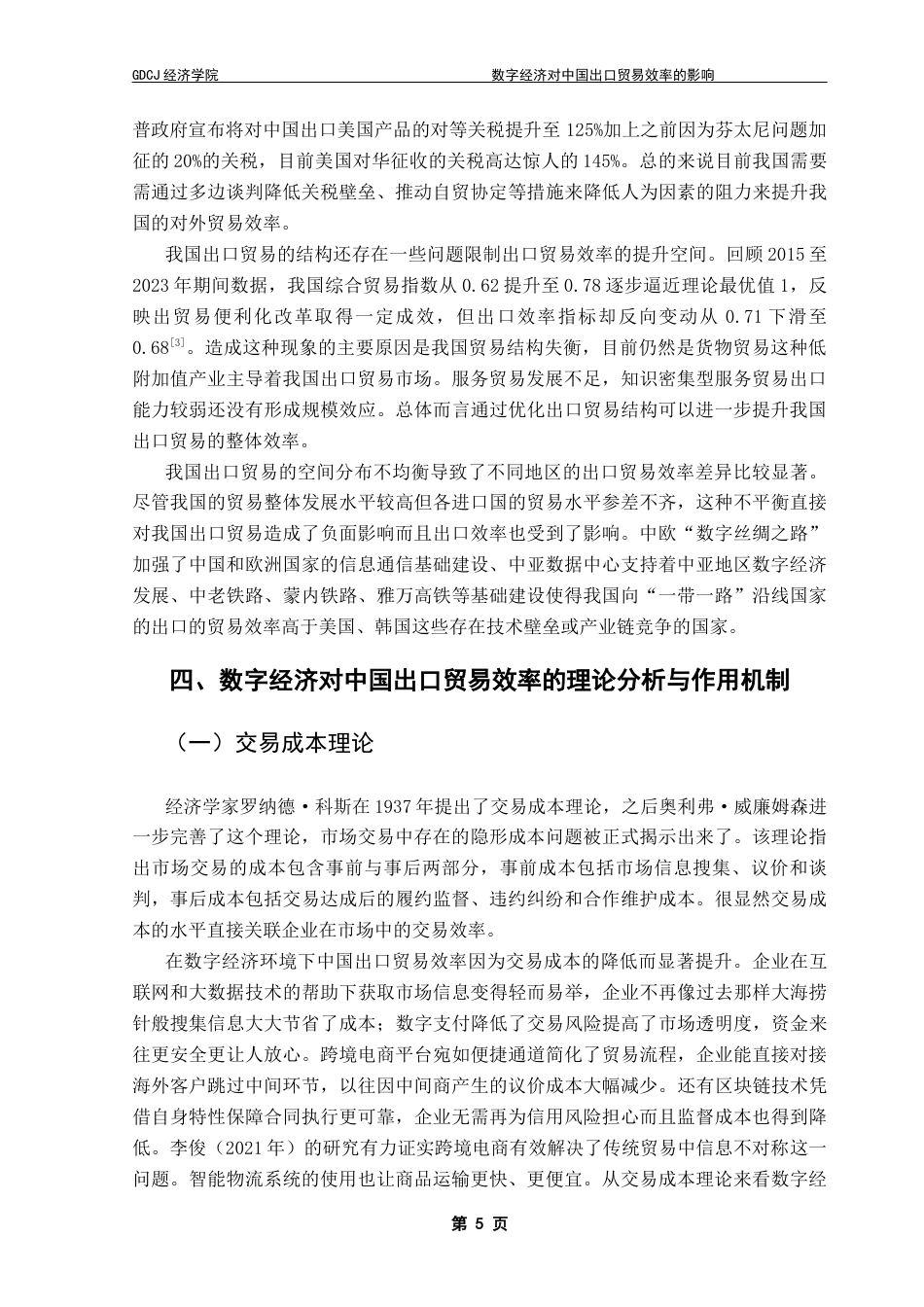 GDCJ 经济学院　　数字经济对中国出口贸易效率的影响

普政府宣布将对中国出口美国产品的对等关税提升至 125%加上之前因为芬太尼问题加征的 20%的关税，目前美国对华征收的关税高达惊人的 145%。总的来说目前我国需要需通过多边谈判降低关税壁垒、推动自贸协定等措施来降低人为因素的阻力来提升我国的对外贸易效率。

我国出口贸易的结构还存在一些问题限制出口贸易效率的提升空间。回顾 2015 至 2023 年期间数据，我国综合贸易指数从 0.62 提升至 0.78 逐步逼近理论最优值 1，反映出贸易便利化改革取得一定成效，但出口效率指标却反向变动从 0.71 下滑至 0.68$^{[3]}$。造成这种现象的主要原因是我国贸易结构失衡，目前仍然是货物贸易这种低附加值产业主导着我国出口贸易市场。服务贸易发展不足，知识密集型服务贸易出口能力较弱还没有形成规模效应。总体而言通过优化出口贸易结构可以进一步提升我国出口贸易的整体效率。

我国出口贸易的空间分布不均衡导致了不同地区的出口贸易效率差异比较显著。尽管我国的贸易整体发展水平较高但各进口国的贸易水平参差不齐，这种不平衡直接对我国出口贸易造成了负面影响而且出口效率也受到了影响。中欧“数字丝绸之路”加强了中国和欧洲国家的信息通信基础建设、中亚数据中心支持着中亚地区数字经济发展、中老铁路、蒙内铁路、雅万高铁等基础建设使得我国向“一带一路”沿线国家的出口的贸易效率高于美国、韩国这些存在技术壁垒或产业链竞争的国家。

四、数字经济对中国出口贸易效率的理论分析与作用机制

（一）交易成本理论

经济学家罗纳德·科斯在 1937 年提出了交易成本理论，之后奥利弗·威廉姆森进一步完善了这个理论，市场交易中存在的隐形成本问题被正式揭示出来了。该理论指出市场交易的成本包含事前与事后两部分，事前成本包括市场信息搜集、议价和谈判，事后成本包括交易达成后的履约监督、违约纠纷和合作维护成本。很显然交易成本的水平直接关联企业在市场中的交易效率。

在数字经济环境下中国出口贸易效率因为交易成本的降低而显著提升。企业在互联网和大数据技术的帮助下获取市场信息变得轻而易举，企业不再像过去那样大海捞针般搜集信息大大节省了成本；数字支付降低了交易风险提高了市场透明度，资金来往更安全更让人放心。跨境电商平台宛如便捷通道简化了贸易流程，企业能直接对接海外客户跳过中间环节，以往因中间商产生的议价成本大幅减少。还有区块链技术凭借自身特性保障合同执行更可靠，企业无需再为信用风险担心而且监督成本也得到降低。李俊（2021 年）的研究有力证实跨境电商有效解决了传统贸易中信息不对称这一问题。智能物流系统的使用也让商品运输更快、更便宜。从交易成本理论来看数字经

第 5 页